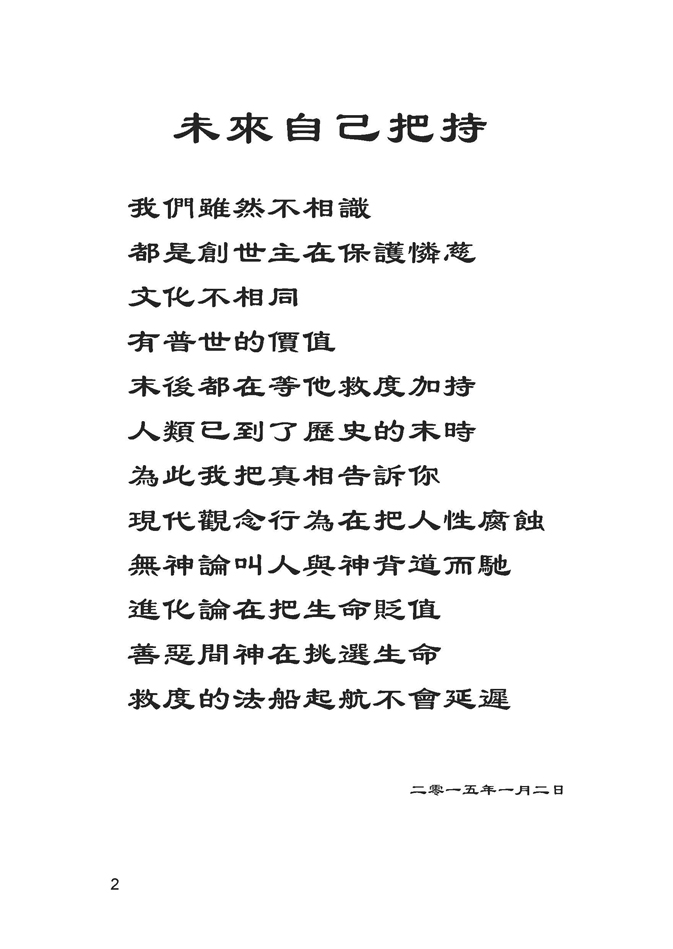 未來自己把持

我們雖然不相識
都是創世主在保護憐慈
文化不相同
有普世的價值
末後都在等他救度加持
人類已到了歷史的末時
為此我把真相告訴你
現代觀念行為在把人性腐蝕
無神論叫人與神背道而馳
進化論在把生命貶值
善惡間神在挑選生命
救度的法船起航不會延遲

二零一五年一月二日

2